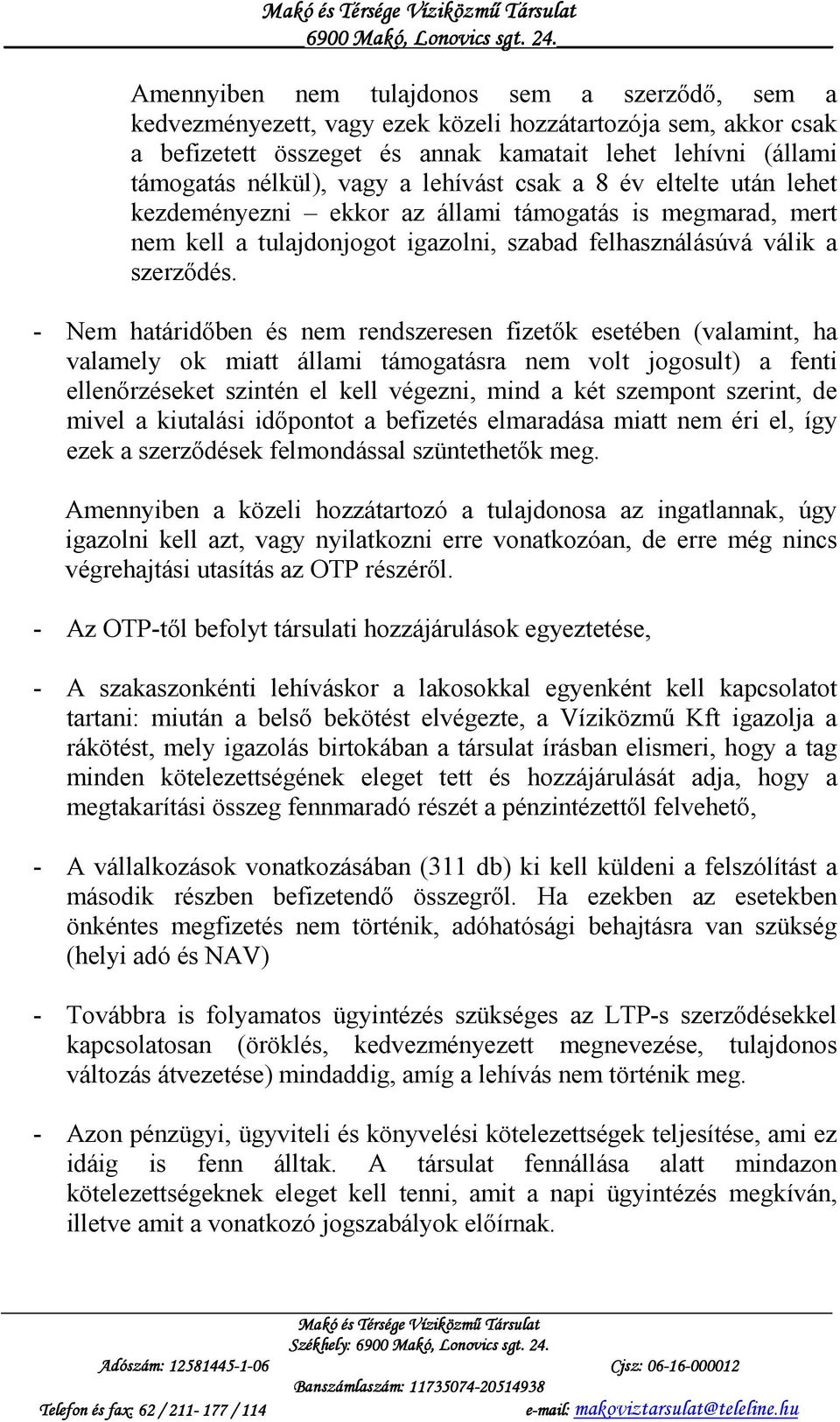 Makó és Térsége Víziközmű Társulat
6900 Makó, Lonovics sgt. 24.

Amennyiben nem tulajdonos sem a szerződő, sem a kedvezményezett, vagy ezek közeli hozzátartozója sem, akkor csak a befizetett összeget és annak kamatait lehet lehívni (állami támogatás nélkül), vagy a lehívást csak a 8 év eltelte után lehet kezdeményezni – ekkor az állami támogatás is megmarad, mert nem kell a tulajdonjogot igazolni, szabad felhasználásúvá válik a szerződés.

- Nem határidőben és nem rendszeresen fizetők esetében (valamint, ha valamely ok miatt állami támogatásra nem volt jogosult) a fenti ellenőrzéseket szintén el kell végezni, mind a két szempont szerint, de mivel a kiutalási időpontot a befizetés elmaradása miatt nem éri el, így ezek a szerződések felmondással szüntethetők meg.

Amennyiben a közeli hozzátartozó a tulajdonosa az ingatlannak, úgy igazolni kell azt, vagy nyilatkozni erre vonatkozóan, de erre még nincs végrehajtási utasítás az OTP részéről.

- Az OTP-től befolyt társulati hozzájárulások egyeztetése,

- A szakaszonkénti lehíváskor a lakosokkal egyenként kell kapcsolatot tartani: miután a belső bekötést elvégezte, a Víziközmű Kft igazolja a rákötést, mely igazolás birtokában a társulat írásban elismeri, hogy a tag minden kötelezettségének eleget tett és hozzájárulását adja, hogy a megtakarítási összeg fennmaradó részét a pénzintézettől felvehető,

- A vállalkozások vonatkozásában (311 db) ki kell küldeni a felszólítást a második részben befizetendő összegről. Ha ezekben az esetekben önkéntes megfizetés nem történik, adóhatósági behajtásra van szükség (helyi adó és NAV)

- Továbbra is folyamatos ügyintézés szükséges az LTP-s szerződésekkel kapcsolatosan (öröklés, kedvezményezett megnevezése, tulajdonos változás átvezetése) mindaddig, amíg a lehívás nem történik meg.

- Azon pénzügyi, ügyviteli és könyvelési kötelezettségek teljesítése, ami ez idáig is fenn álltak. A társulat fennállása alatt mindazon kötelezettségeknek eleget kell tenni, amit a napi ügyintézés megkíván, illetve amit a vonatkozó jogszabályok előírnak.

Makó és Térsége Víziközmű Társulat
Székhely: 6900 Makó, Lonovics sgt. 24.
Adószám: 12581445-1-06 Cjsz: 06-16-000012
Banszámlaszám: 11735074-20514938
Telefon és fax: 62 / 211- 177 / 114 e-mail: makoviztarsulat@teleline.hu